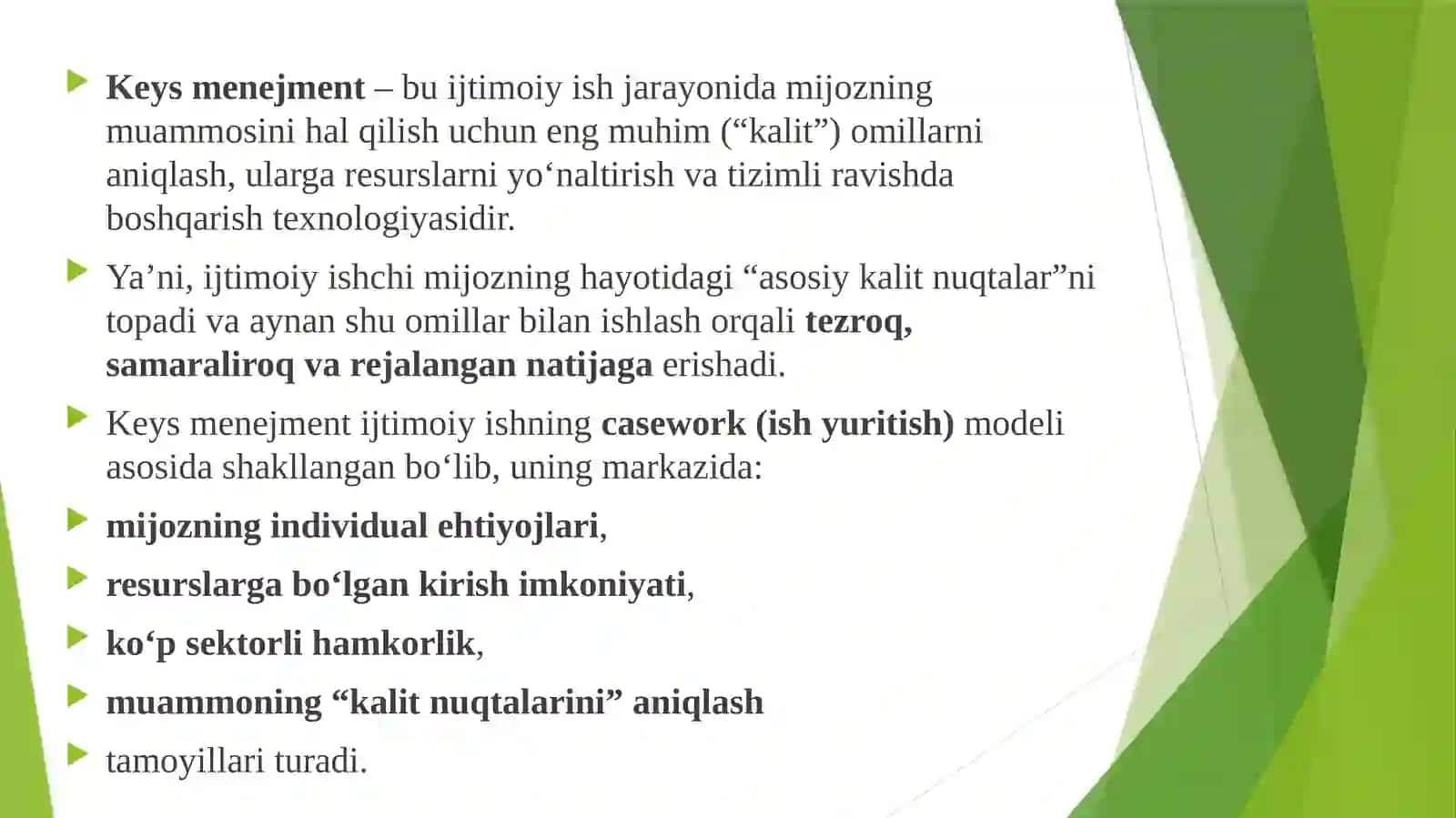 Keys menejment – bu ijtimoiy ish jarayonida mijozning muammosini hal qilish uchun eng muhim (“kalit”) omillarni aniqlash, ularga resurslarni yo‘naltirish va tizimli ravishda boshqarish texnologiyasidir.

Ya’ni, ijtimoiy ishchi mijozning hayotidagi “asosiy kalit nuqtalar”ni topadi va aynan shu omillar bilan ishlash orqali tezroq, samaraliroq va rejalangan natijaga erishadi.

Keys menejment ijtimoiy ishning casework (ish yuritish) modeli asosida shakllangan bo‘lib, uning markazida:

mijozning individual ehtiyojlari,

resurslarga bo‘lgan kirish imkoniyati,

ko‘p sektorli hamkorlik,

muammoning “kalit nuqtalarini” aniqlash

tamoyillari turadi.